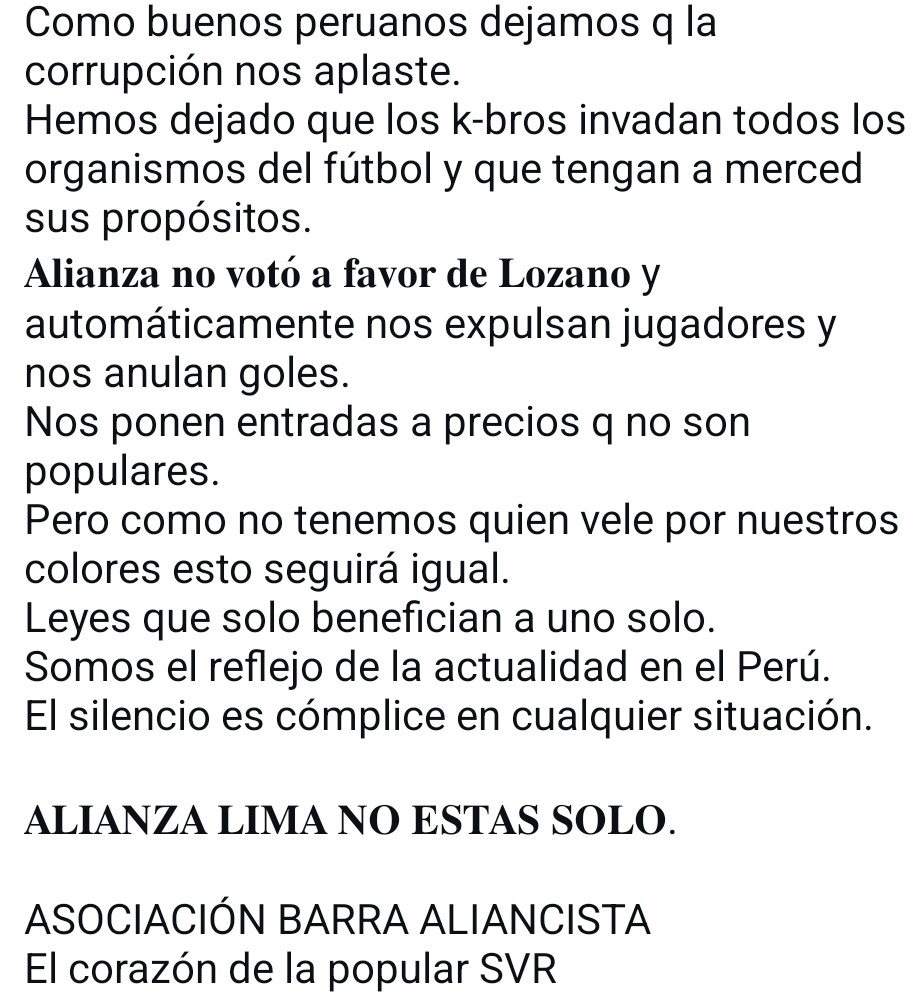 Como buenos peruanos dejamos q la corrupción nos aplaste.
Hemos dejado que los k-bros invadan todos los organismos del fútbol y que tengan a merced sus propósitos.
Alianza no votó a favor de Lozano y automáticamente nos expulsan jugadores y nos anulan goles.
Nos ponen entradas a precios q no son populares.
Pero como no tenemos quien vele por nuestros colores esto seguirá igual.
Leyes que solo benefician a uno solo.
Somos el reflejo de la actualidad en el Perú.
El silencio es cómplice en cualquier situación.

ALIANZA LIMA NO ESTAS SOLO.

ASOCIACIÓN BARRA ALIANCISTA
El corazón de la popular SVR